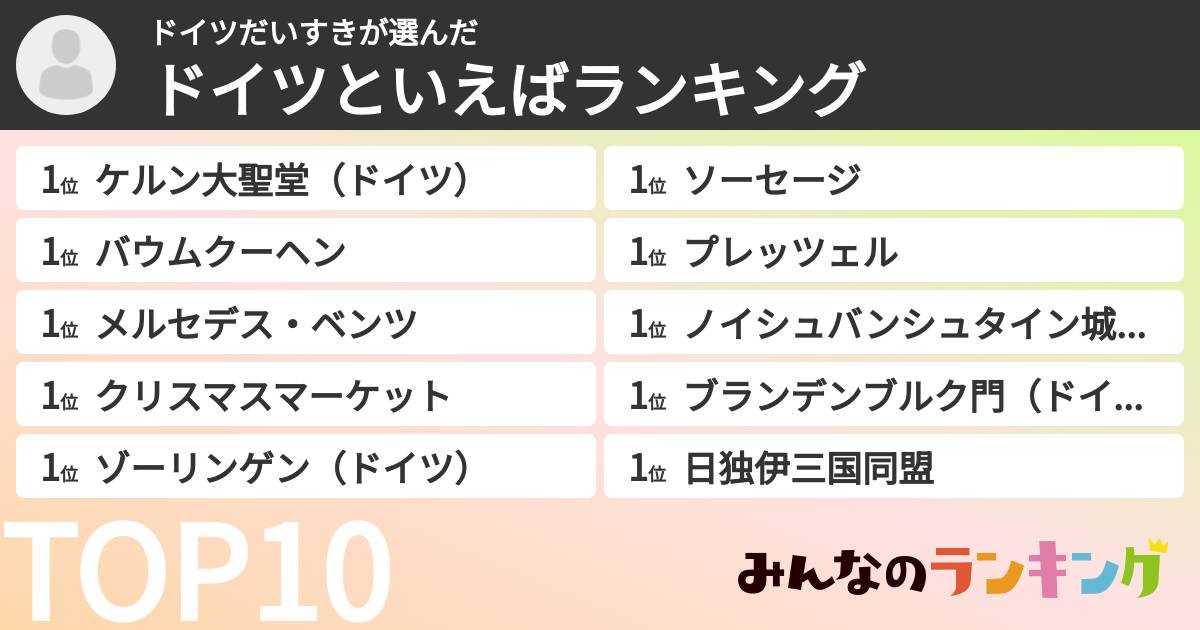 ドイツだいすきが選んだ
ドイツといえばランキング

1位 ケルン大聖堂（ドイツ）
1位 バウムクーヘン
1位 メルセデス・ベンツ
1位 クリスマスマーケット
1位 ゾーリンゲン（ドイツ）

1位 ソーセージ
1位 プレッツェル
1位 ノイシュバンシュタイン城...
1位 ブランデンブルク門（ドイ...
1位 日独伊三国同盟

TOP10

みんなのランキング